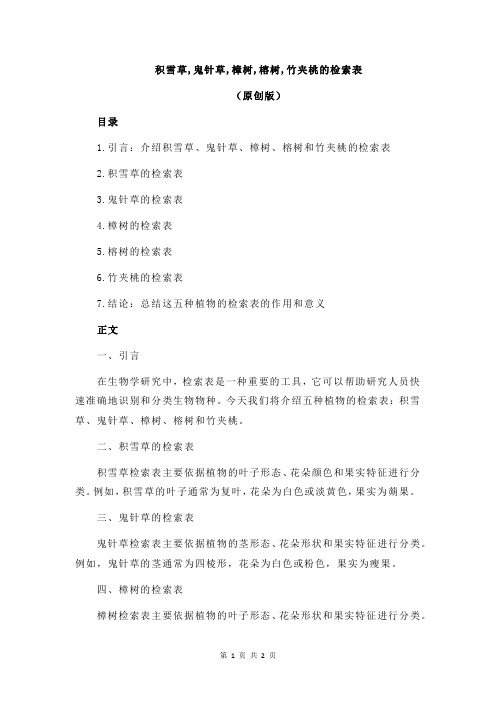 积雪草,鬼针草,樟树,榕树,竹夹桃的检索表

（原创版）

目录

1.引言：介绍积雪草、鬼针草、樟树、榕树和竹夹桃的检索表

2.积雪草的检索表

3.鬼针草的检索表

4.樟树的检索表

5.榕树的检索表

6.竹夹桃的检索表

7.结论：总结这五种植物的检索表的作用和意义

正文

一、引言

在生物学研究中，检索表是一种重要的工具，它可以帮助研究人员快速准确地识别和分类生物物种。今天我们将介绍五种植物的检索表：积雪草、鬼针草、樟树、榕树和竹夹桃。

二、积雪草的检索表

积雪草检索表主要依据植物的叶子形态、花朵颜色和果实特征进行分类。例如，积雪草的叶子通常为复叶，花朵为白色或淡黄色，果实为蒴果。

三、鬼针草的检索表

鬼针草检索表主要依据植物的茎形态、花朵形状和果实特征进行分类。例如，鬼针草的茎通常为四棱形，花朵为白色或粉色，果实为瘦果。

四、樟树的检索表

樟树检索表主要依据植物的叶子形态、花朵形状和果实特征进行分类。

第 1 页 共 2 页